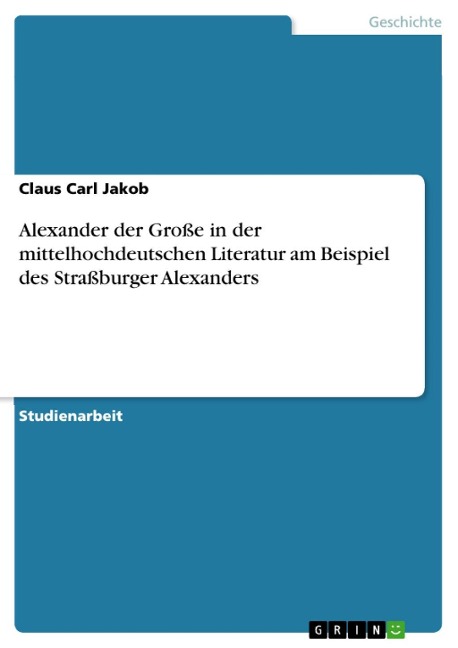 Geschichte

Claus Carl Jakob

Alexander der Große in der mittelhochdeutschen Literatur am Beispiel des Straßburger Alexanders

Studienarbeit

GRIN